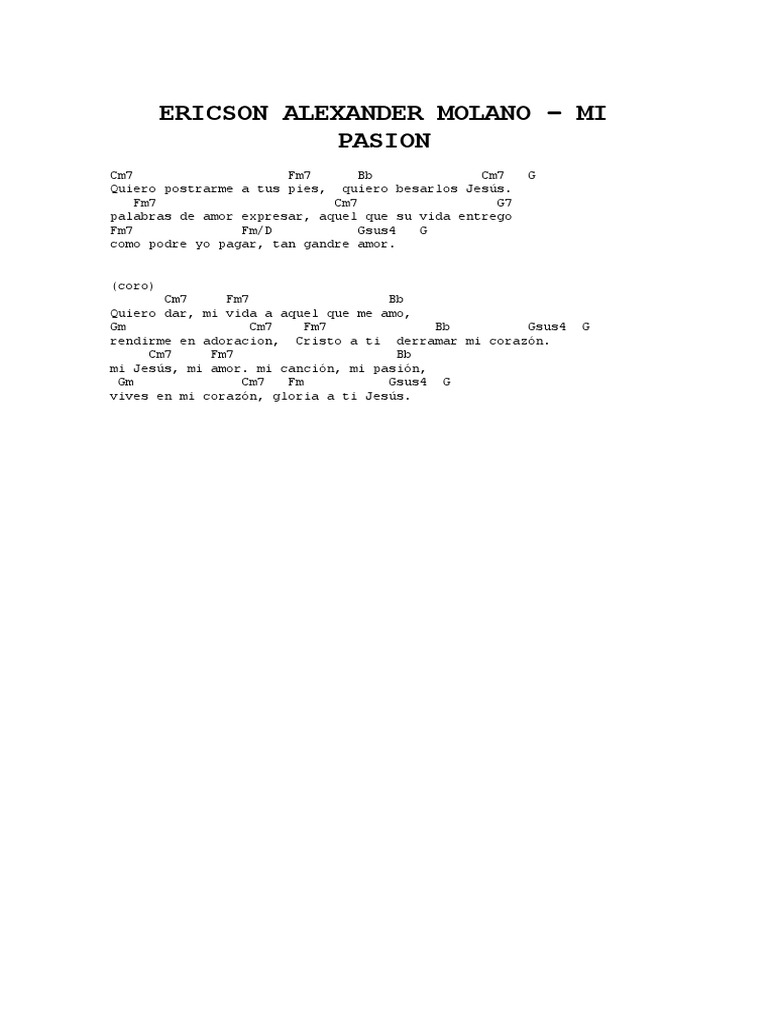 ERICSON ALEXANDER MOLANO – MI PASION

Cm7 Fm7 Bb Cm7 G
Quiero postrarme a tus pies, quiero besarlos Jesús.
Fm7 Cm7 G7
palabras de amor expresar, aquel que su vida entrego
Fm7 Fm/D Gsus4 G
como podre yo pagar, tan gandre amor.

(coro)
Cm7 Fm7 Bb
Quiero dar, mi vida a aquel que me amo,
Gm Cm7 Fm7 Bb Gsus4 G
rendirme en adoracion, Cristo a ti derramar mi corazón.
Cm7 Fm7 Bb
mi Jesús, mi amor. mi canción, mi pasión,
Gm Cm7 Fm Gsus4 G
vives en mi corazón, gloria a ti Jesús.